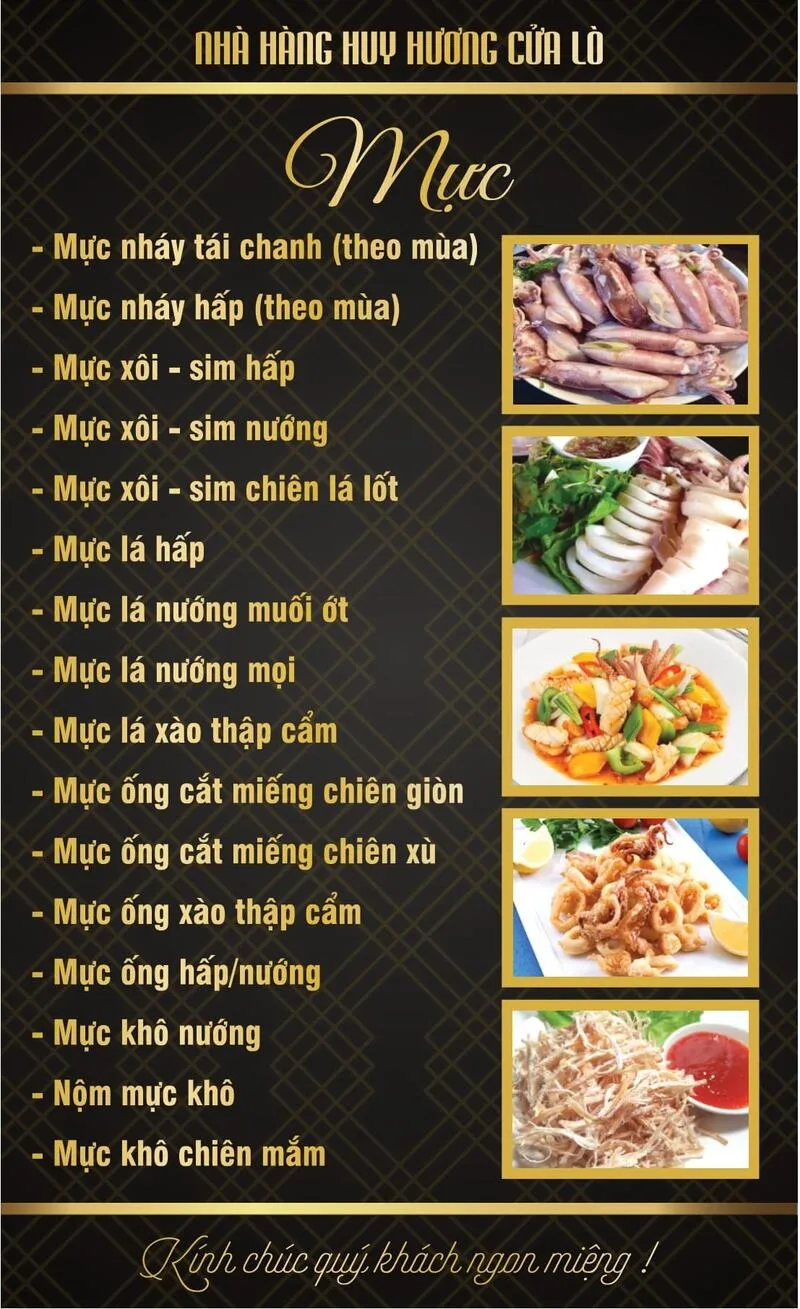 NHÀ HÀNG HUY HƯƠNG CỬA LÒ

Mực

- Mực nháy tái chanh (theo mùa)
- Mực nháy hấp (theo mùa)
- Mực xôi - sim hấp
- Mực xôi - sim nướng
- Mực xôi - sim chiên lá lốt
- Mực lá hấp
- Mực lá nướng muối ớt
- Mực lá nướng mọi
- Mực lá xào thập cẩm
- Mực ống cắt miếng chiên giòn
- Mực ống cắt miếng chiên xù
- Mực ống xào thập cẩm
- Mực ống hấp/nướng
- Mực khô nướng
- Nộm mực khô
- Mực khô chiên mắm

Kính chúc quý khách ngon miệng !